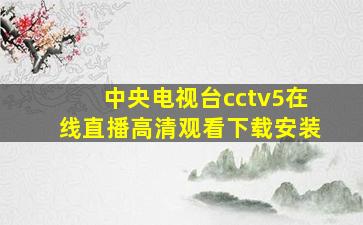 中央电视台cctv5在线直播高清观看下载安装